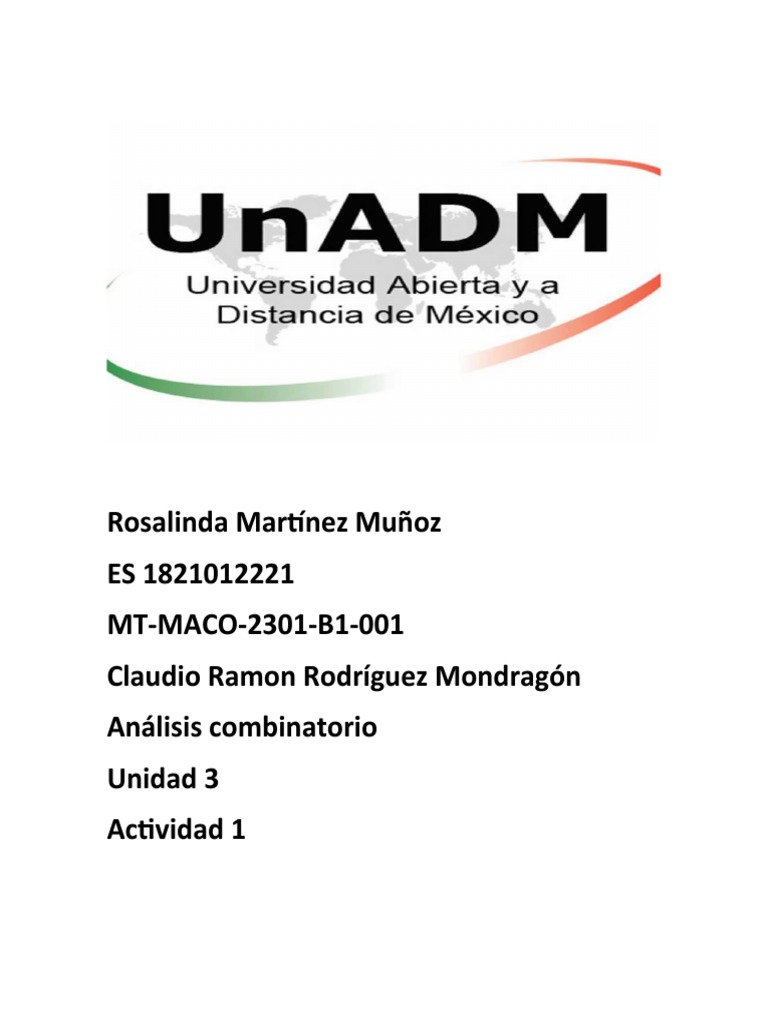 UnADM
Universidad Abierta y a Distancia de México

Rosalinda Martínez Muñoz

ES 1821012221

MT-MACO-2301-B1-001

Claudio Ramon Rodríguez Mondragón

Análisis combinatorio

Unidad 3

Actividad 1